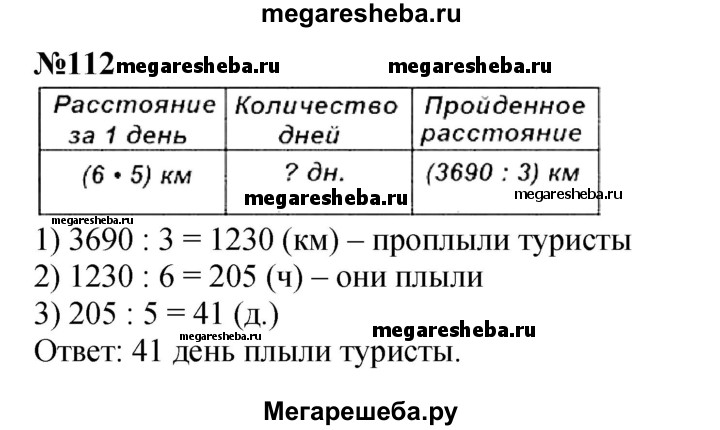 megaresheba.ru

№112 megaresheba.ru megaresheba.ru

| Расстояние за 1 день | Количество дней | Пройденное расстояние |
|---|---|---|
| (6 • 5) км | ? дн. | (3690 : 3) км |

megaresheba.ru megaresheba.ru megaresheba.ru

1) 3690 : 3 = 1230 (км) – проплыли туристы
2) 1230 : 6 = 205 (ч) – они плыли
3) 205 : 5 = 41 (д.)

megaresheba.ru megaresheba.ru

Ответ: 41 день плыли туристы.

Мегарешеба.ру